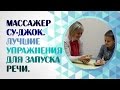 МАССАЖЕР СУ-ДЖОК. ЛУЧШИЕ УПРАЖНЕНИЯ ДЛЯ ЗАПУСКА РЕЧИ.